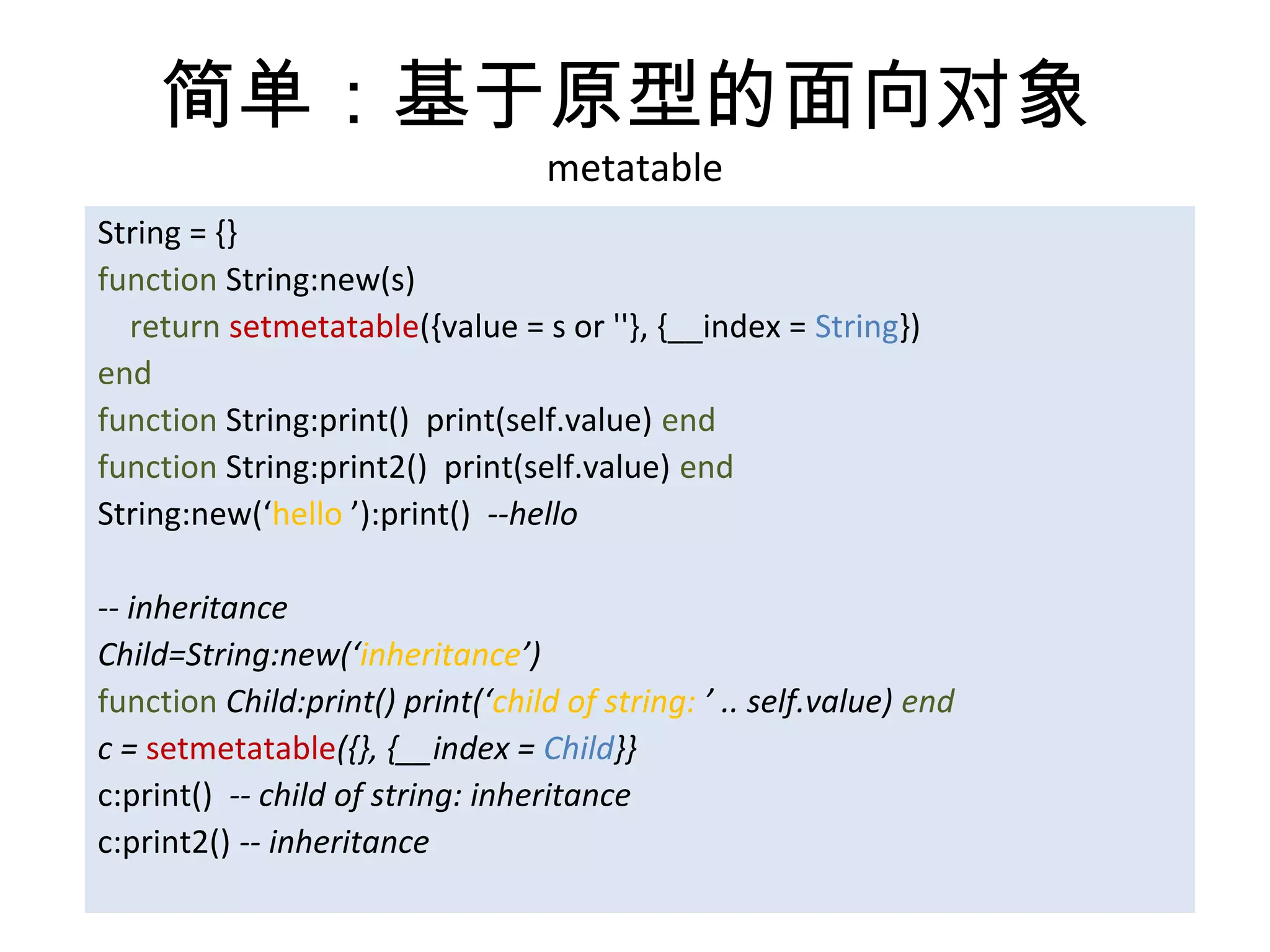 简单：基于原型的面向对象

metatable

String = {}
function String:new(s)
return setmetatable({value = s or ''}, {__index = String})
end
function String:print() print(self.value) end
function String:print2() print(self.value) end
String:new(‘hello ’):print() --hello

-- inheritance
Child=String:new(‘inheritance’)
function Child:print() print(‘child of string: ’ .. self.value) end
c = setmetatable({}, {__index = Child}}
c:print() -- child of string: inheritance
c:print2() -- inheritance